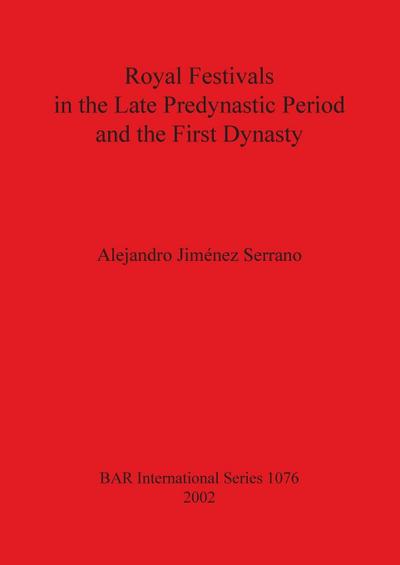 Royal Festivals in the Late Predynastic Period and the First Dynasty

Alejandro Jiménez Serrano

BAR International Series 1076
2002